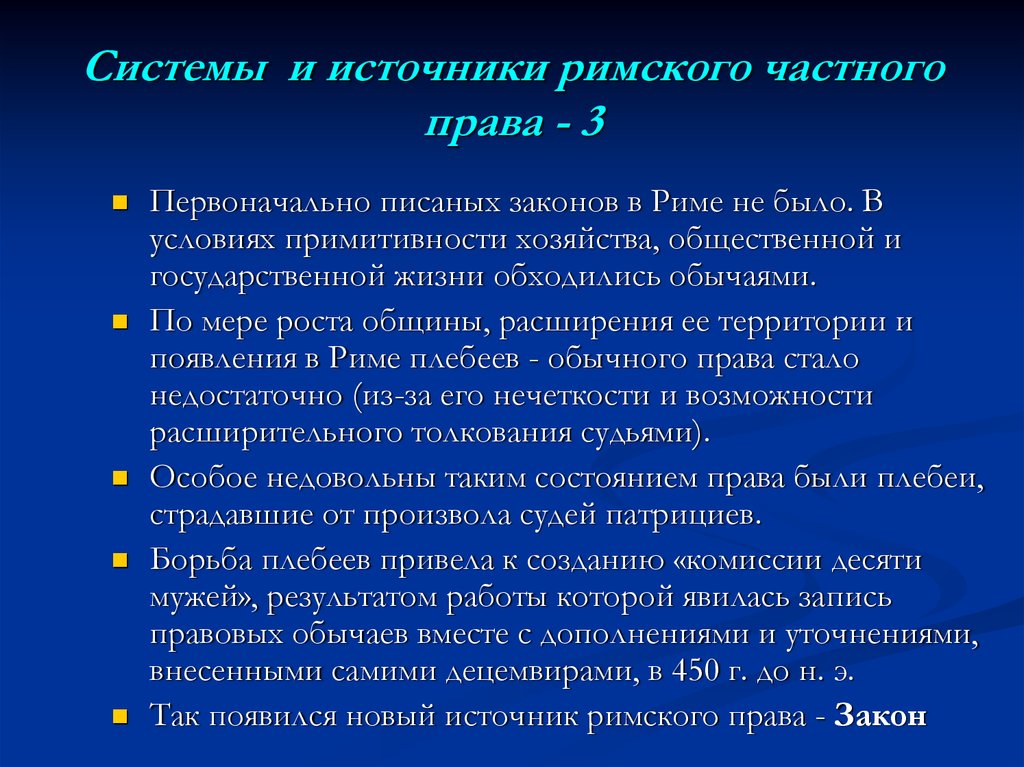 Системы и источники римского частного права - 3

Первоначально писаных законов в Риме не было. В условиях примитивности хозяйства, общественной и государственной жизни обходились обычаями.

По мере роста общины, расширения ее территории и появления в Риме плебеев - обычного права стало недостаточно (из-за его нечеткости и возможности расширительного толкования судьями).

Особое недовольны таким состоянием права были плебеи, страдавшие от произвола судей патрициев.

Борьба плебеев привела к созданию «комиссии десяти мужей», результатом работы которой явилась запись правовых обычаев вместе с дополнениями и уточнениями, внесенными самими децемвирами, в 450 г. до н. э.

Так появился новый источник римского права - Закон